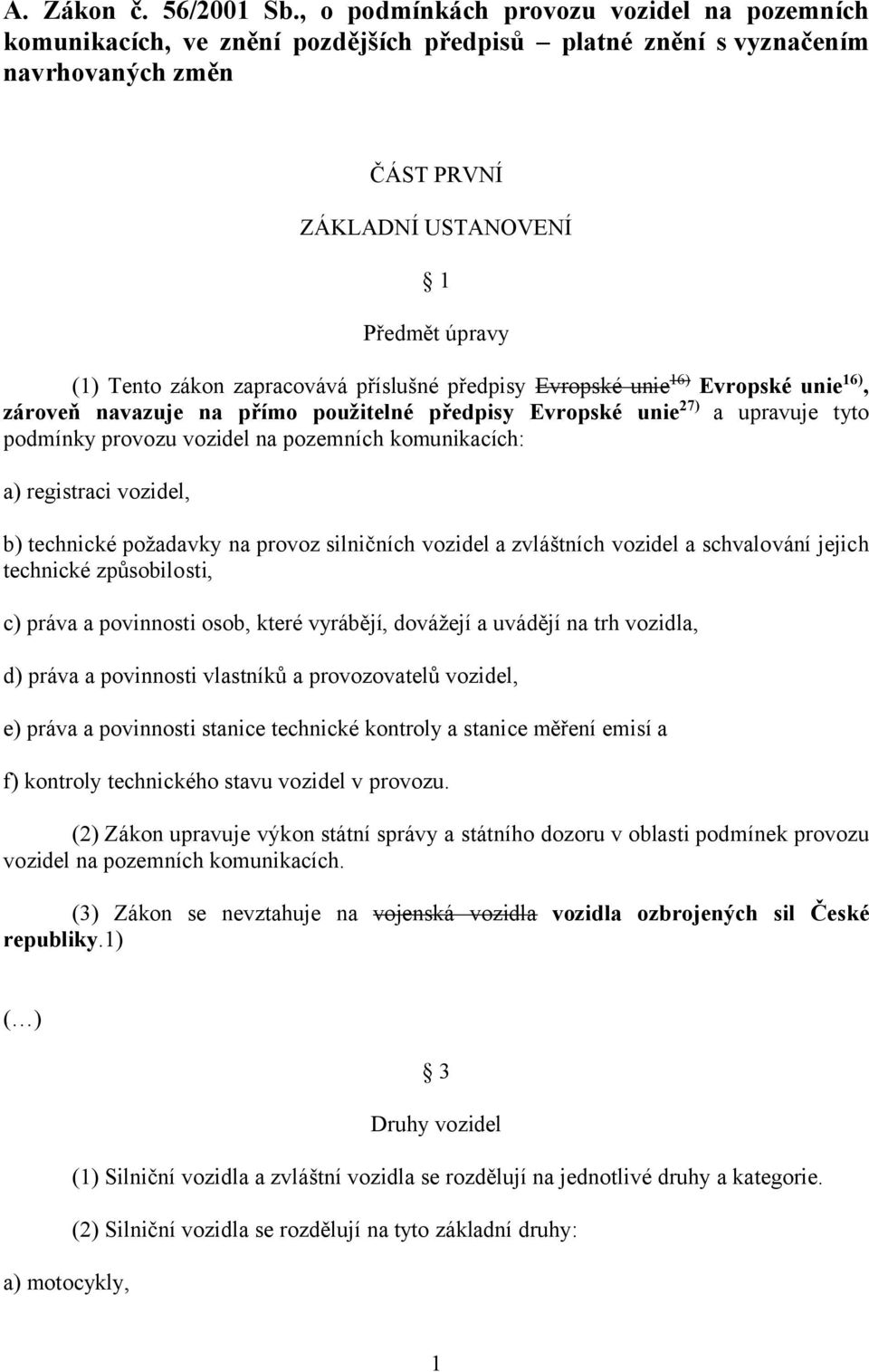 A. Zákon č. 56/2001 Sb., o podmínkách provozu vozidel na pozemních komunikacích, ve znění pozdějších předpisů – platné znění s vyznačením navrhovaných změn

ČÁST PRVNÍ

ZÁKLADNÍ USTANOVENÍ

§ 1

Předmět úpravy

(1) Tento zákon zapracovává příslušné předpisy Evropské unie$^{16)}$ Evropské unie$^{16)}$, zároveň navazuje na přímo použitelné předpisy Evropské unie$^{27)}$ a upravuje tyto podmínky provozu vozidel na pozemních komunikacích:

a) registraci vozidel,

b) technické požadavky na provoz silničních vozidel a zvláštních vozidel a schvalování jejich technické způsobilosti,

c) práva a povinnosti osob, které vyrábějí, dovážejí a uvádějí na trh vozidla,

d) práva a povinnosti vlastníků a provozovatelů vozidel,

e) práva a povinnosti stanice technické kontroly a stanice měření emisí a

f) kontroly technického stavu vozidel v provozu.

(2) Zákon upravuje výkon státní správy a státního dozoru v oblasti podmínek provozu vozidel na pozemních komunikacích.

(3) Zákon se nevztahuje na vojenská vozidla vozidla ozbrojených sil České republiky.1)

(…)

§ 3

Druhy vozidel

(1) Silniční vozidla a zvláštní vozidla se rozdělují na jednotlivé druhy a kategorie.

(2) Silniční vozidla se rozdělují na tyto základní druhy:

a) motocykly,

1